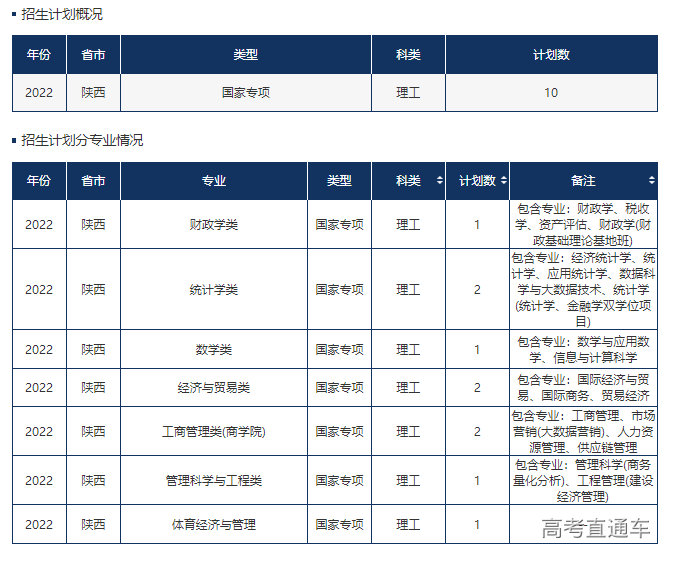 招生计划概况

| 年份 | 省市 | 类型 | 科类 | 计划数 |
|---|---|---|---|---|
| 2022 | 陕西 | 国家专项 | 理工 | 10 |

招生计划分专业情况

| 年份 | 省市 | 专业 | 类型 | 科类 | 计划数 | 备注 |
|---|---|---|---|---|---|---|
| 2022 | 陕西 | 财政学类 | 国家专项 | 理工 | 1 | 包含专业：财政学、税收学、资产评估、财政学(财政基础理论基地班) |
| 2022 | 陕西 | 统计学类 | 国家专项 | 理工 | 2 | 包含专业：经济统计学、统计学、应用统计学、数据科学与大数据技术、统计学(统计学、金融学双学位项目) |
| 2022 | 陕西 | 数学类 | 国家专项 | 理工 | 1 | 包含专业：数学与应用数学、信息与计算科学 |
| 2022 | 陕西 | 经济与贸易类 | 国家专项 | 理工 | 2 | 包含专业：国际经济与贸易、国际商务、贸易经济 |
| 2022 | 陕西 | 工商管理类(商学院) | 国家专项 | 理工 | 2 | 包含专业：工商管理、市场营销(大数据营销)、人力资源管理、供应链管理 |
| 2022 | 陕西 | 管理科学与工程类 | 国家专项 | 理工 | 1 | 包含专业：管理科学(商务量化分析)、工程管理(建设经济管理) |
| 2022 | 陕西 | 体育经济与管理 | 国家专项 | 理工 | 1 | |

高考直通车